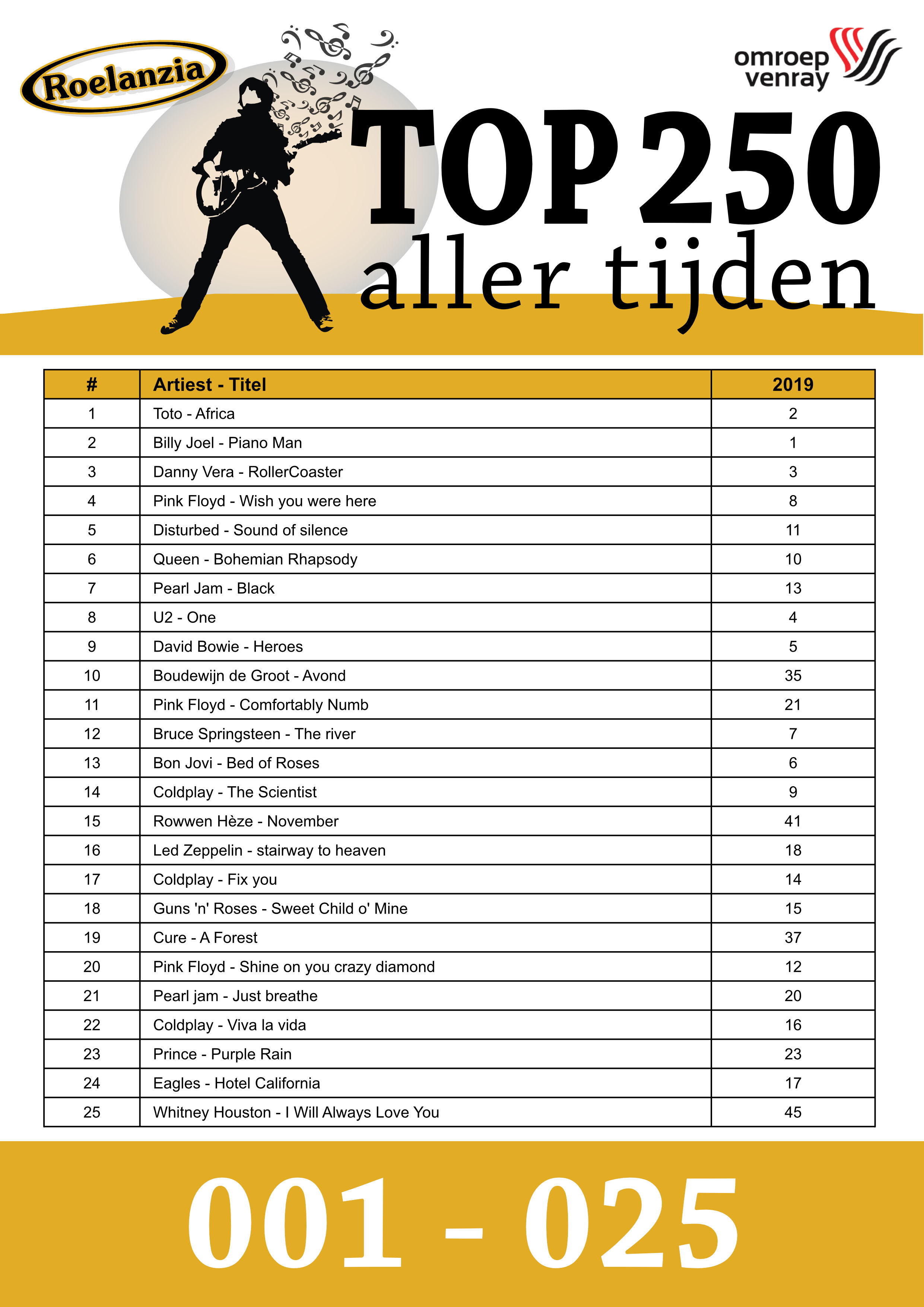 Roelanzia

omroep venray

TOP 250
aller tijden

| # | Artiest - Titel | 2019 |
|---|---|---|
| 1 | Toto - Africa | 2 |
| 2 | Billy Joel - Piano Man | 1 |
| 3 | Danny Vera - RollerCoaster | 3 |
| 4 | Pink Floyd - Wish you were here | 8 |
| 5 | Disturbed - Sound of silence | 11 |
| 6 | Queen - Bohemian Rhapsody | 10 |
| 7 | Pearl Jam - Black | 13 |
| 8 | U2 - One | 4 |
| 9 | David Bowie - Heroes | 5 |
| 10 | Boudewijn de Groot - Avond | 35 |
| 11 | Pink Floyd - Comfortably Numb | 21 |
| 12 | Bruce Springsteen - The river | 7 |
| 13 | Bon Jovi - Bed of Roses | 6 |
| 14 | Coldplay - The Scientist | 9 |
| 15 | Rowwen Hèze - November | 41 |
| 16 | Led Zeppelin - stairway to heaven | 18 |
| 17 | Coldplay - Fix you | 14 |
| 18 | Guns 'n' Roses - Sweet Child o' Mine | 15 |
| 19 | Cure - A Forest | 37 |
| 20 | Pink Floyd - Shine on you crazy diamond | 12 |
| 21 | Pearl jam - Just breathe | 20 |
| 22 | Coldplay - Viva la vida | 16 |
| 23 | Prince - Purple Rain | 23 |
| 24 | Eagles - Hotel California | 17 |
| 25 | Whitney Houston - I Will Always Love You | 45 |

001 - 025